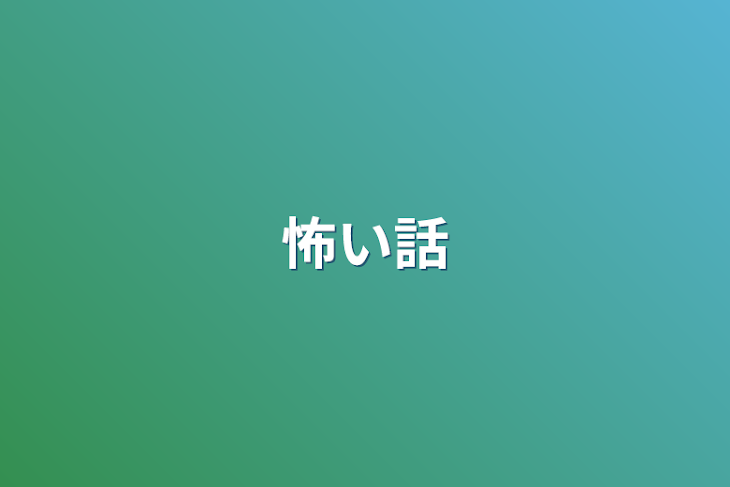 怖い話